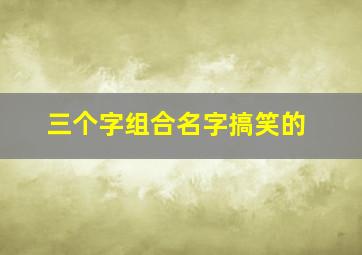 三个字组合名字搞笑的